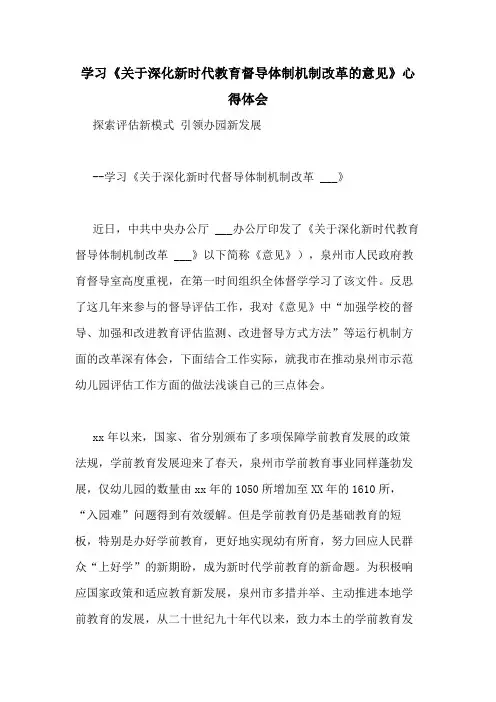 学习《关于深化新时代教育督导体制机制改革的意见》心得体会

探索评估新模式 引领办园新发展

--学习《关于深化新时代督导体制机制改革 ___》

近日，中共中央办公厅 ___办公厅印发了《关于深化新时代教育督导体制机制改革 ___》以下简称《意见》），泉州市人民政府教育督导室高度重视，在第一时间组织全体督学学习了该文件。反思了这几年来参与的督导评估工作，我对《意见》中“加强学校的督导、加强和改进教育评估监测、改进督导方式方法”等运行机制方面的改革深有体会，下面结合工作实际，就我市在推动泉州市示范幼儿园评估工作方面的做法浅谈自己的三点体会。

xx 年以来，国家、省分别颁布了多项保障学前教育发展的政策法规，学前教育发展迎来了春天，泉州市学前教育事业同样蓬勃发展，仅幼儿园的数量由 xx 年的 1050 所增加至 XX 年的 1610 所，“入园难”问题得到有效缓解。但是学前教育仍是基础教育的短板，特别是办好学前教育，更好地实现幼有所育，努力回应人民群众“上好学”的新期盼，成为新时代学前教育的新命题。为积极响应国家政策和适应教育新发展，泉州市多措并举、主动推进本地学前教育的发展，从二十世纪九十年代以来，致力本土的学前教育发